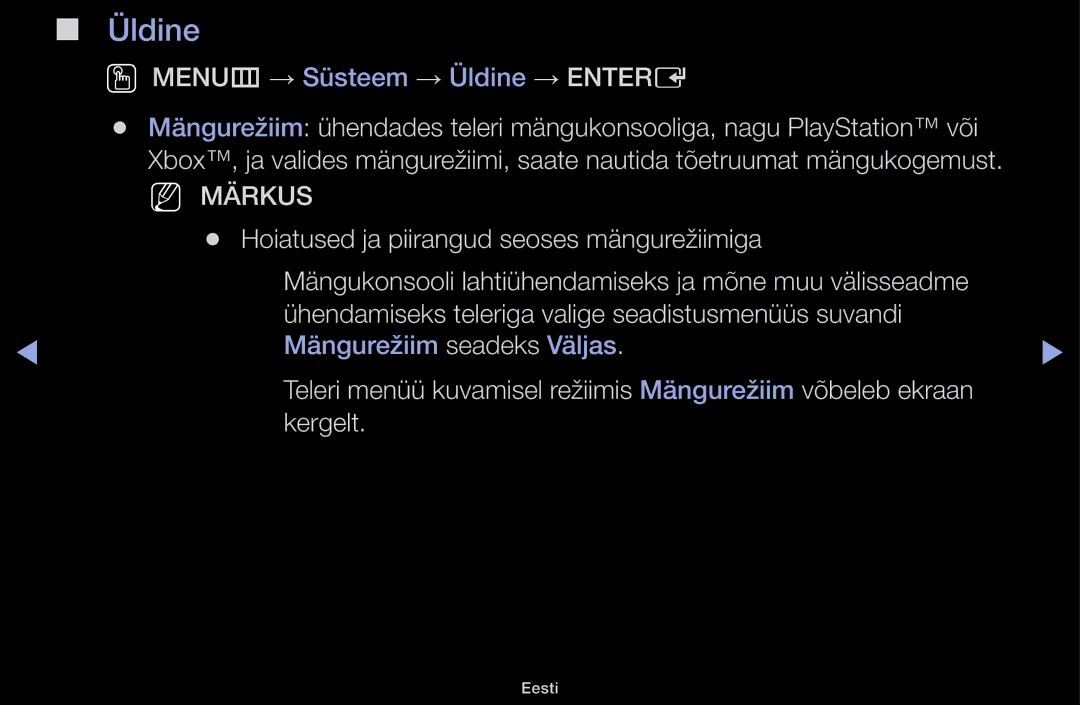 ■ Üldine

MENU → Süsteem → Üldine → ENTER

● Mängurežiim: ühendades teleri mängukonsooliga, nagu PlayStation™ või Xbox™, ja valides mängurežiimi, saate nautida tõetruumat mängukogemust.

MÄRKUS

● Hoiatused ja piirangud seoses mängurežiimiga

Mängukonsooli lahtiühendamiseks ja mõne muu välisseadme ühendamiseks teleriga valige seadistusmenüüs suvandi Mängurežiim seadeks Väljas.

Teleri menüü kuvamisel režiimis Mängurežiim võbeleb ekraan kergelt.

Eesti